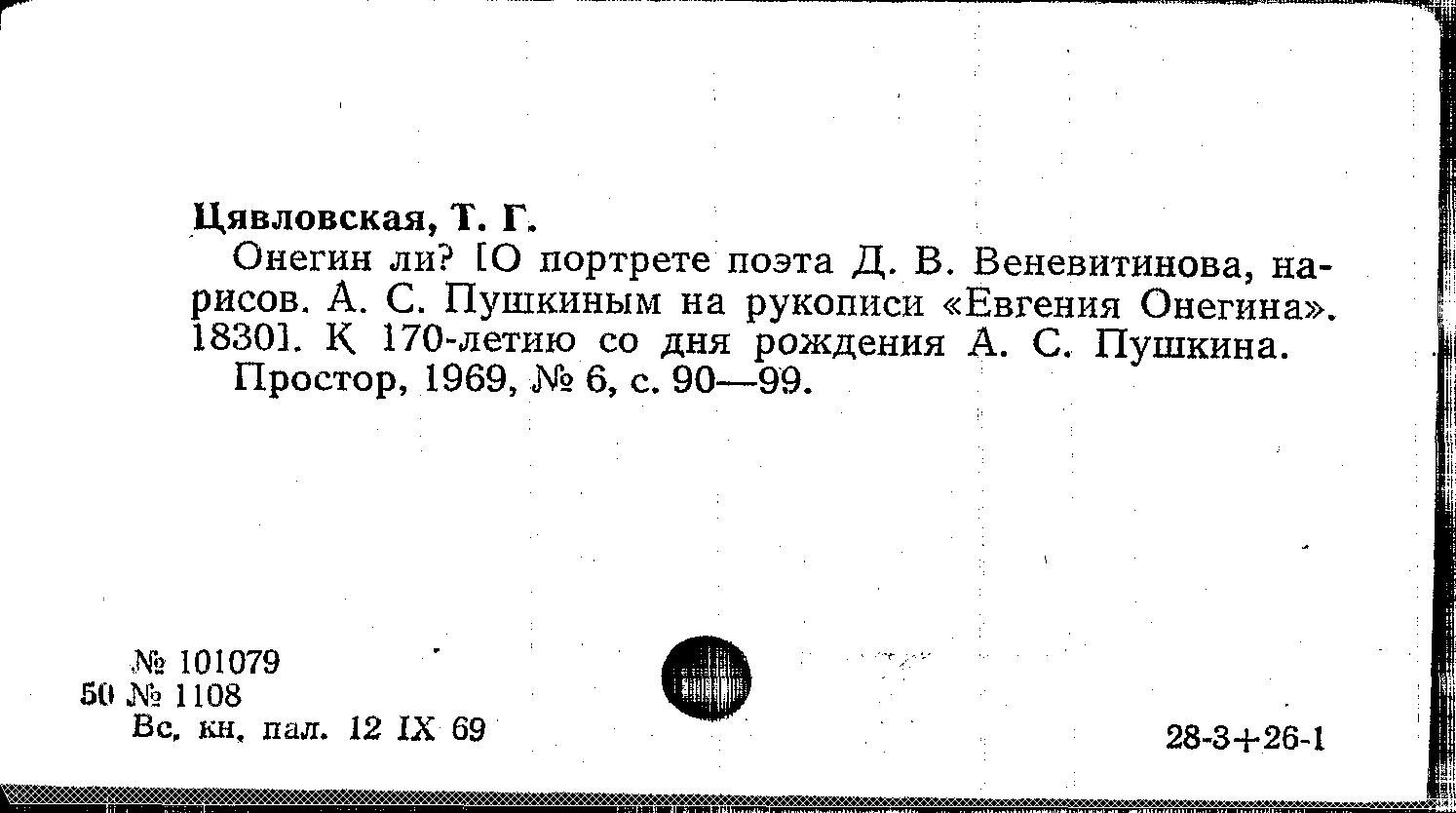 Цявловская, Т. Г.

Онегин ли? [О портрете поэта Д. В. Веневитинова, нарисов. А. С. Пушкиным на рукописи «Евгения Онегина». 1830]. К 170-летию со дня рождения А. С. Пушкина.

Простор, 1969, № 6, с. 90—99.

№ 101079
50 № 1108
Вс. кн. пал. 12 IX 69

28-3+26-1